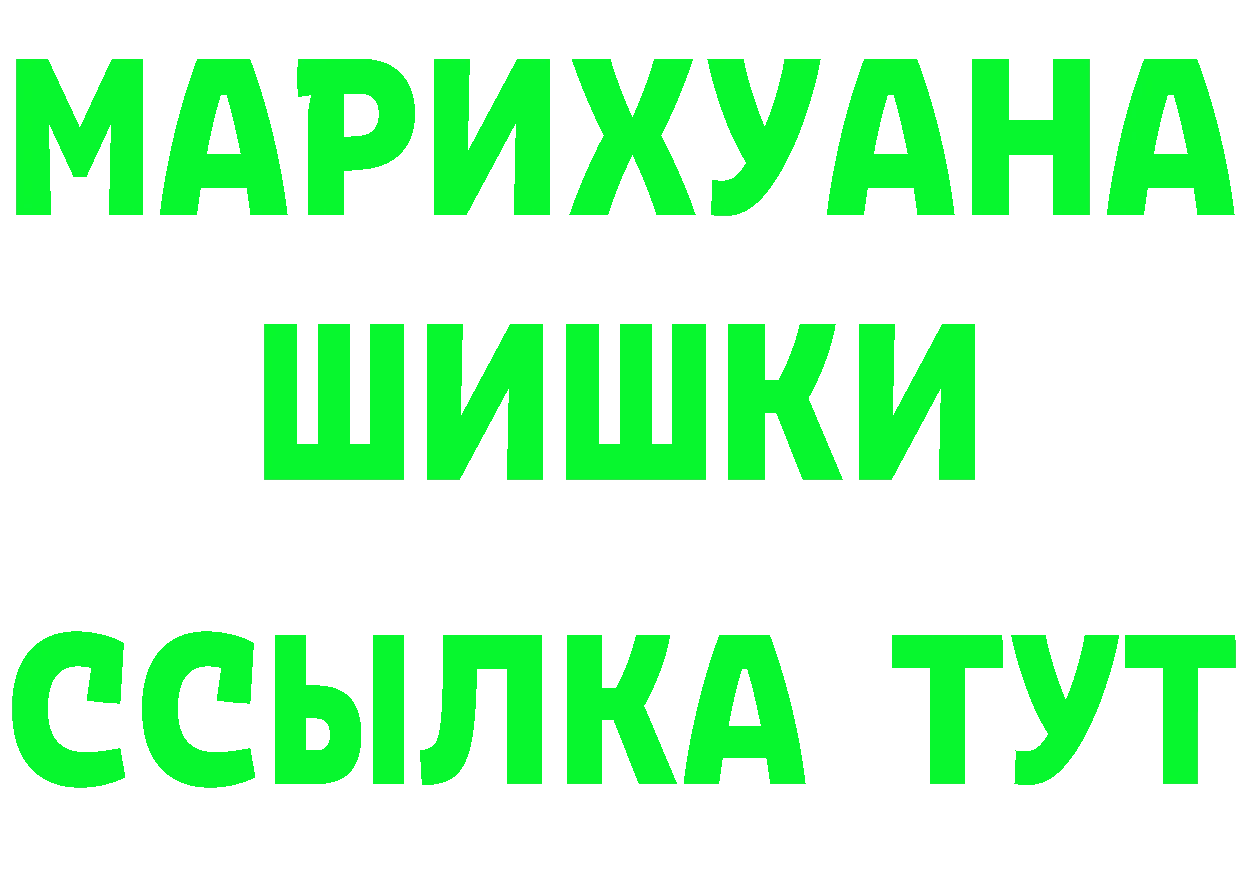 МАРИХУАНА
ШИШКИ
ССЫЛКА ТУТ